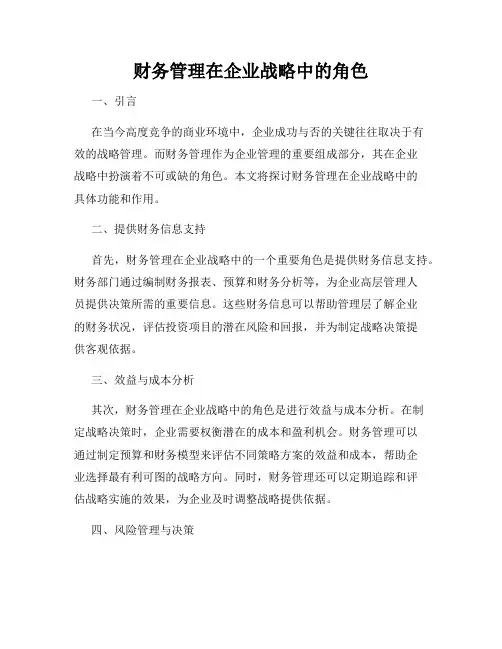 财务管理在企业战略中的角色

一、引言

在当今高度竞争的商业环境中，企业成功与否的关键往往取决于有效的战略管理。而财务管理作为企业管理的重要组成部分，其在企业战略中扮演着不可或缺的角色。本文将探讨财务管理在企业战略中的具体功能和作用。

二、提供财务信息支持

首先，财务管理在企业战略中的一个重要角色是提供财务信息支持。财务部门通过编制财务报表、预算和财务分析等，为企业高层管理人员提供决策所需的重要信息。这些财务信息可以帮助管理层了解企业的财务状况，评估投资项目的潜在风险和回报，并为制定战略决策提供客观依据。

三、效益与成本分析

其次，财务管理在企业战略中的角色是进行效益与成本分析。在制定战略决策时，企业需要权衡潜在的成本和盈利机会。财务管理可以通过制定预算和财务模型来评估不同策略方案的效益和成本，帮助企业选择最有利可图的战略方向。同时，财务管理还可以定期追踪和评估战略实施的效果，为企业及时调整战略提供依据。

四、风险管理与决策